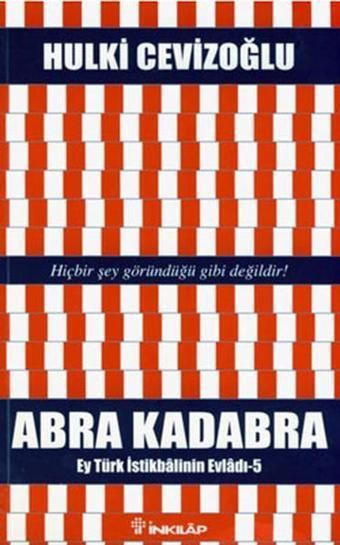 HULKİ CEVİZOĞLU

Hiçbir şey göründüğü gibi değildir!

ABRA KADABRA

Ey Türk İstikbâlinin Evlâdı-5

İNKILÂP